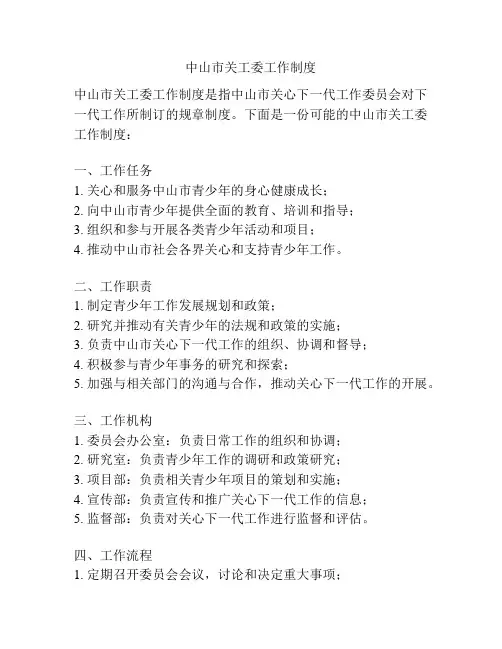 中山市关工委工作制度

中山市关工委工作制度是指中山市关心下一代工作委员会对下一代工作所制订的规章制度。下面是一份可能的中山市关工委工作制度：

一、工作任务
1. 关心和服务中山市青少年的身心健康成长；
2. 向中山市青少年提供全面的教育、培训和指导；
3. 组织和参与开展各类青少年活动和项目；
4. 推动中山市社会各界关心和支持青少年工作。

二、工作职责
1. 制定青少年工作发展规划和政策；
2. 研究并推动有关青少年的法规和政策的实施；
3. 负责中山市关心下一代工作的组织、协调和督导；
4. 积极参与青少年事务的研究和探索；
5. 加强与相关部门的沟通与合作，推动关心下一代工作的开展。

三、工作机构
1. 委员会办公室：负责日常工作的组织和协调；
2. 研究室：负责青少年工作的调研和政策研究；
3. 项目部：负责相关青少年项目的策划和实施；
4. 宣传部：负责宣传和推广关心下一代工作的信息；
5. 监督部：负责对关心下一代工作进行监督和评估。

四、工作流程
1. 定期召开委员会会议，讨论和决定重大事项；